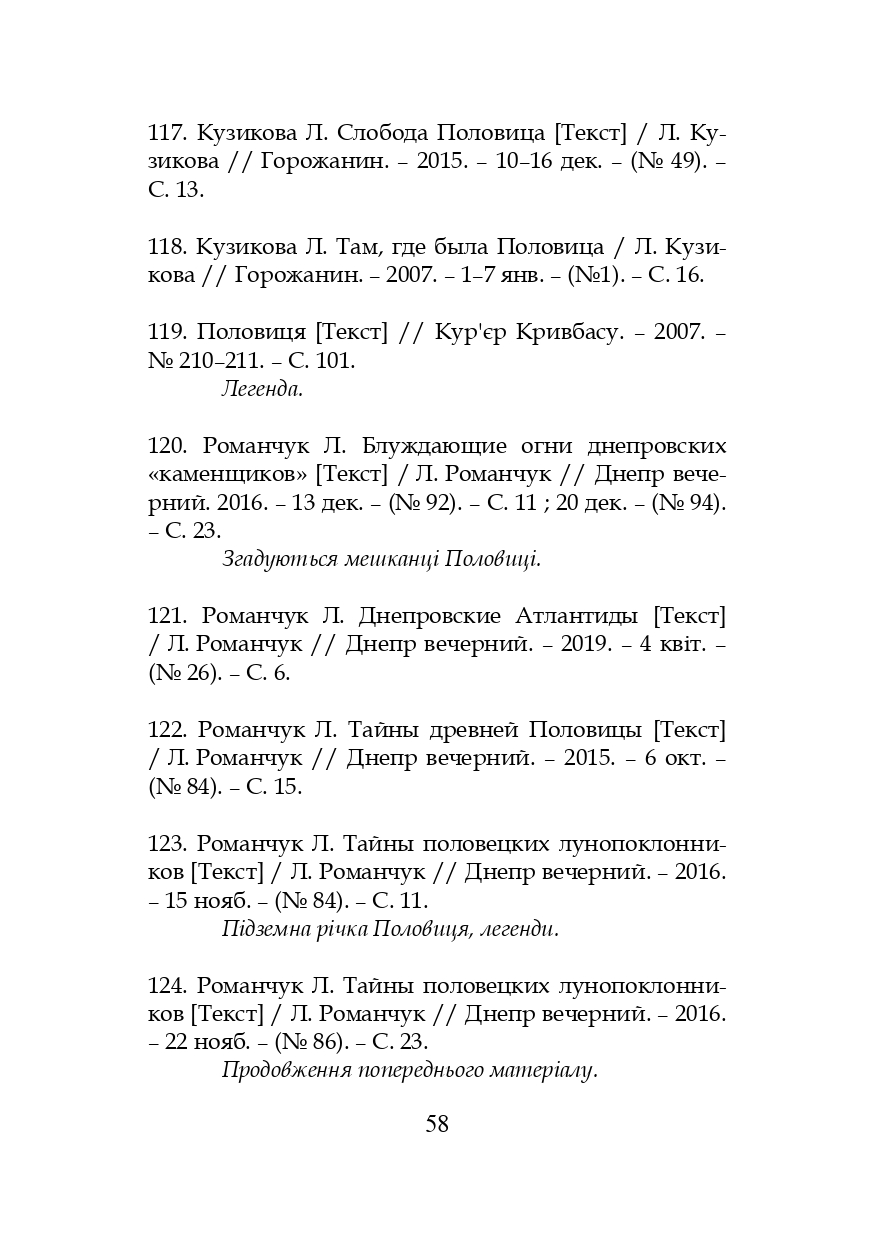 117. Кузикова Л. Слобода Половица [Текст] / Л. Кузикова // Горожанин. – 2015. – 10–16 дек. – (№ 49). – С. 13.

118. Кузикова Л. Там, где была Половица / Л. Кузикова // Горожанин. – 2007. – 1–7 янв. – (№1). – С. 16.

119. Половиця [Текст] // Кур'єр Кривбасу. – 2007. – № 210–211. – С. 101.
Легенда.

120. Романчук Л. Блуждающие огни днепровских «каменщиков» [Текст] / Л. Романчук // Днепр вечерний. 2016. – 13 дек. – (№ 92). – С. 11 ; 20 дек. – (№ 94). – С. 23.
Згадуються мешканці Половиці.

121. Романчук Л. Днепровские Атлантиды [Текст] / Л. Романчук // Днепр вечерний. – 2019. – 4 квіт. – (№ 26). – С. 6.

122. Романчук Л. Тайны древней Половицы [Текст] / Л. Романчук // Днепр вечерний. – 2015. – 6 окт. – (№ 84). – С. 15.

123. Романчук Л. Тайны половецких лунопоклонников [Текст] / Л. Романчук // Днепр вечерний. – 2016. – 15 нояб. – (№ 84). – С. 11.
Підземна річка Половиця, легенди.

124. Романчук Л. Тайны половецких лунопоклонников [Текст] / Л. Романчук // Днепр вечерний. – 2016. – 22 нояб. – (№ 86). – С. 23.
Продовження попереднього матеріалу.

58